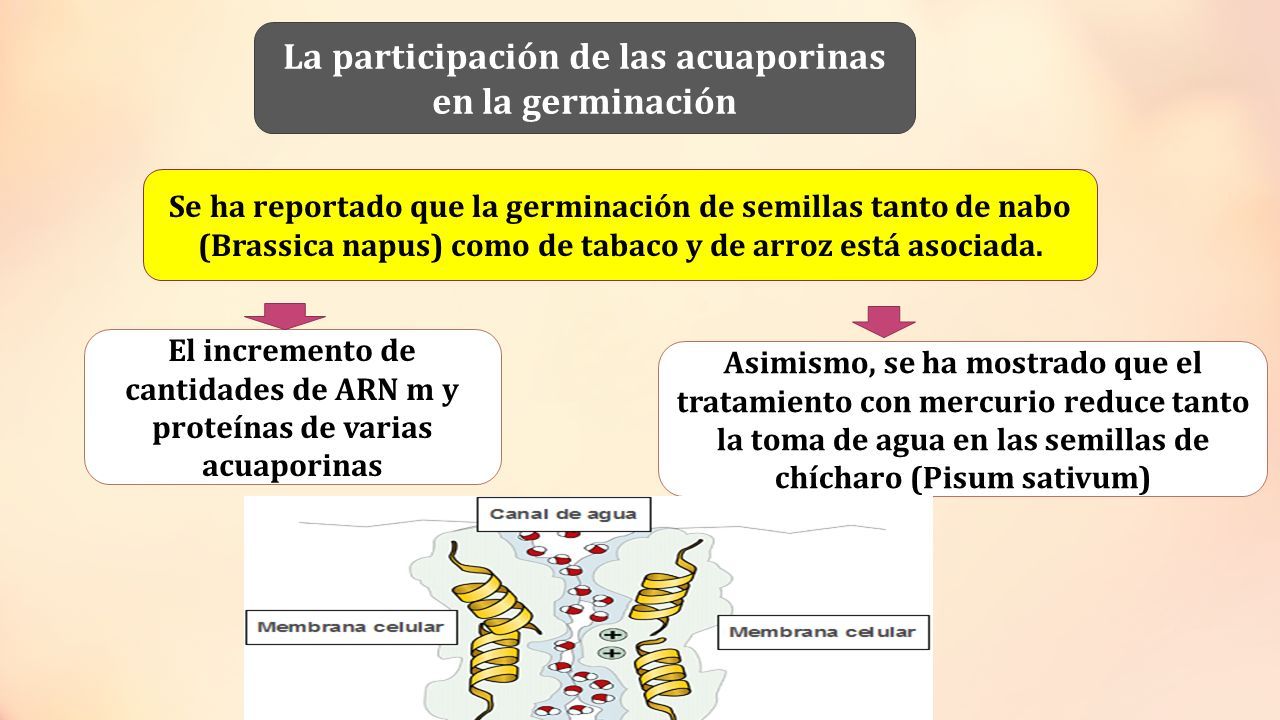 La participación de las acuaporinas en la germinación

Se ha reportado que la germinación de semillas tanto de nabo (Brassica napus) como de tabaco y de arroz está asociada.

El incremento de cantidades de ARN m y proteínas de varias acuaporinas

Asimismo, se ha mostrado que el tratamiento con mercurio reduce tanto la toma de agua en las semillas de chícharo (Pisum sativum)

Canal de agua

Membrana celular

Membrana celular